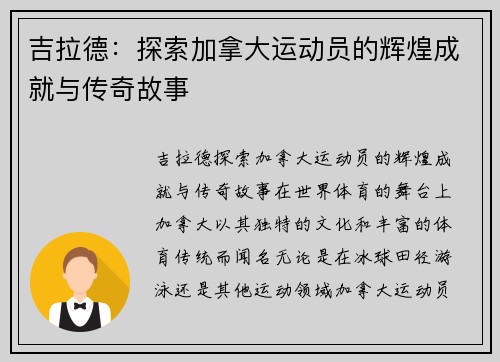 吉拉德：探索加拿大运动员的辉煌成就与传奇故事

吉拉德探索加拿大运动员的辉煌成就与传奇故事在世界体育的舞台上加拿大以其独特的文化和丰富的体育传统而闻名无论是在冰球田径游泳还是其他运动领域加拿大运动员